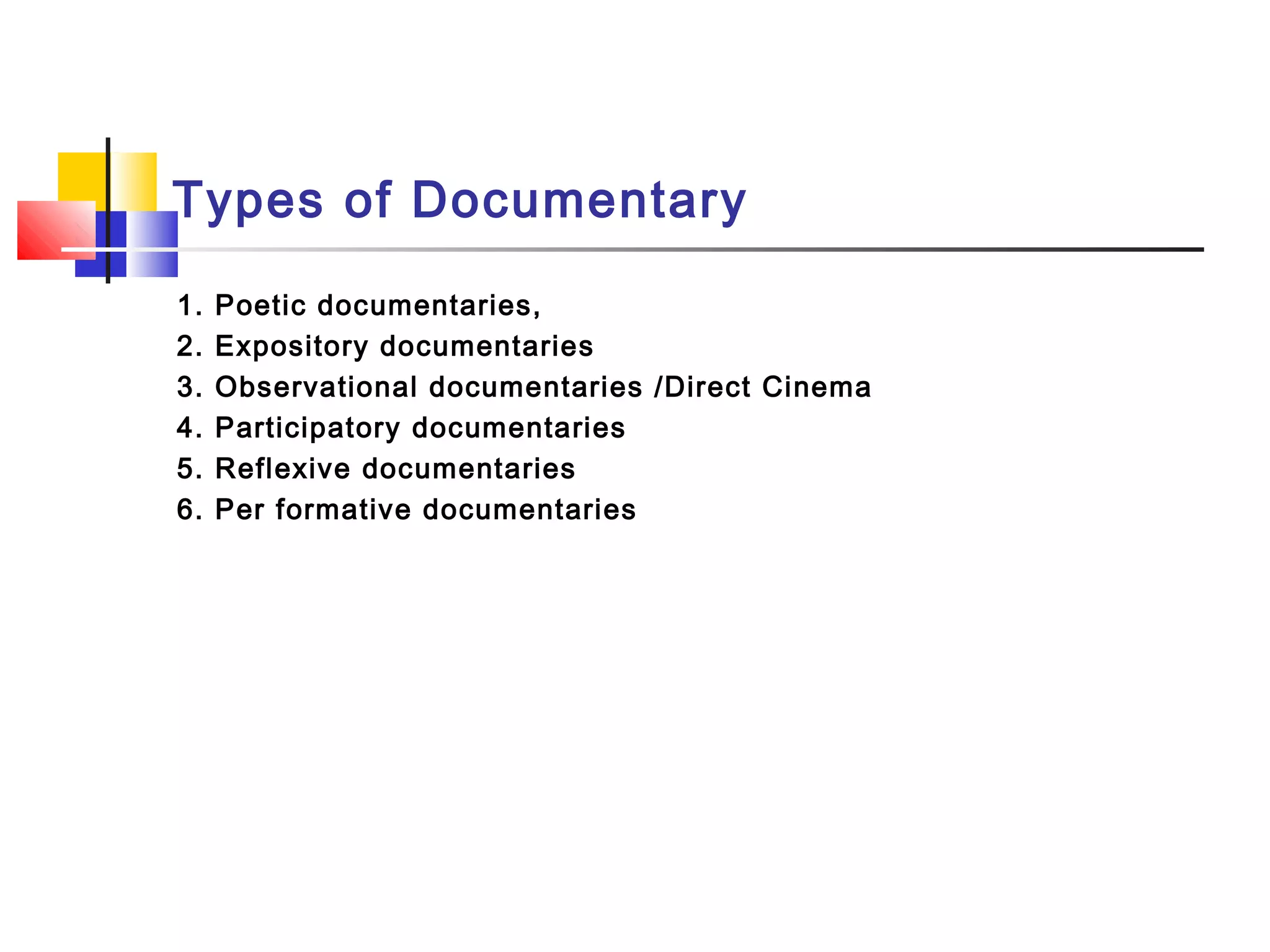 Types of Documentary

1. Poetic documentaries,
2. Expository documentaries
3. Observational documentaries /Direct Cinema
4. Participatory documentaries
5. Reflexive documentaries
6. Per formative documentaries